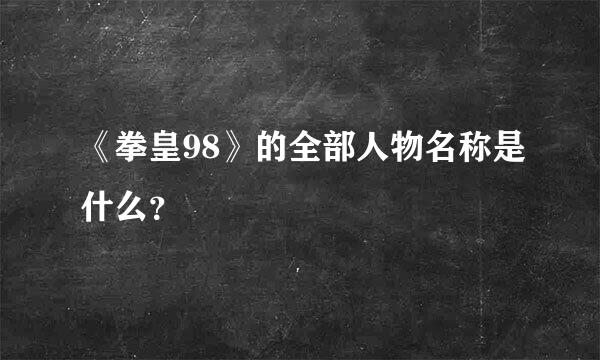 《拳皇98》的全部人物名称是什么？